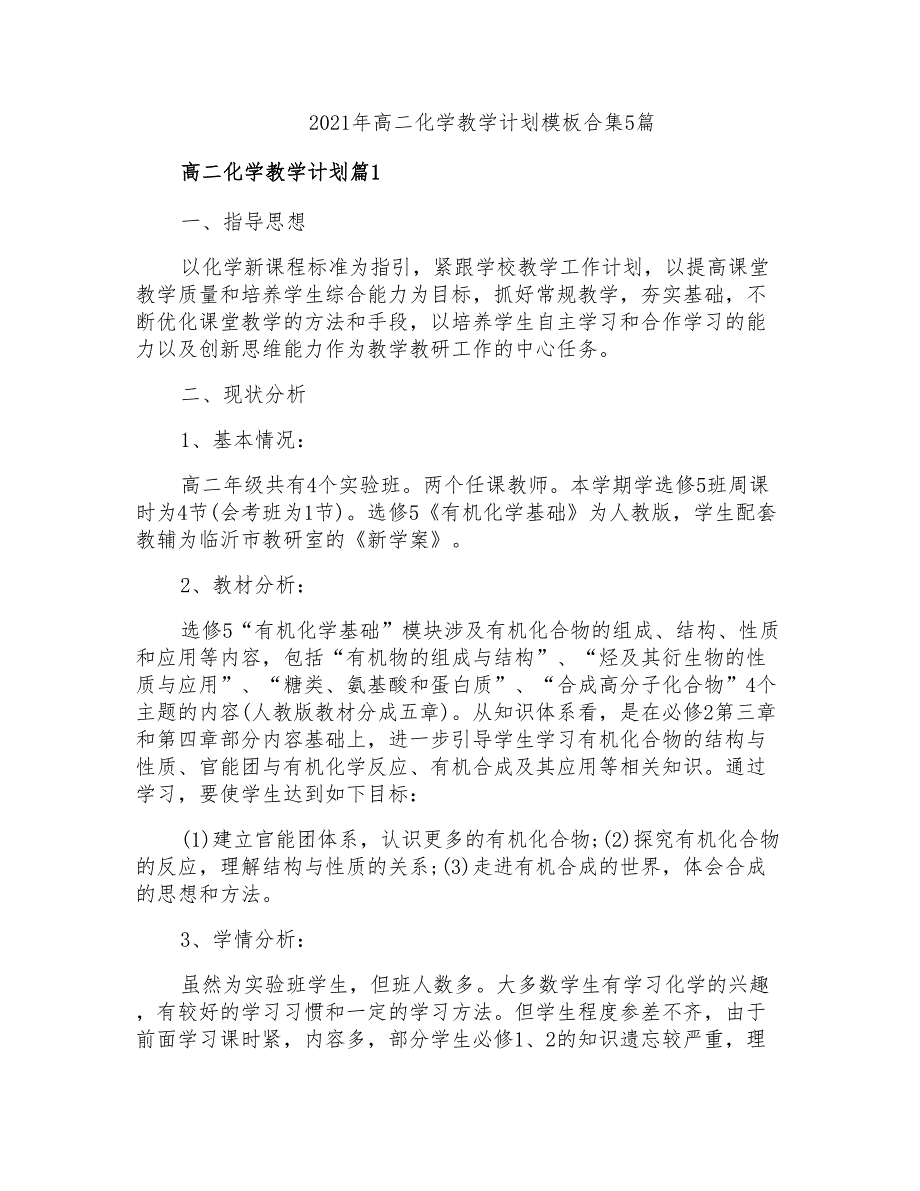 2021年高二化学教学计划模板合集5篇

高二化学教学计划篇1

一、指导思想

以化学新课程标准为指引，紧跟学校教学工作计划，以提高课堂教学质量和培养学生综合能力为目标，抓好常规教学，夯实基础，不断优化课堂教学的方法和手段，以培养学生自主学习和合作学习的能力以及创新思维能力作为教学教研工作的中心任务。

二、现状分析

1、基本情况：

高二年级共有4个实验班。两个任课教师。本学期学选修5班周课时为4节(会考班为1节)。选修5《有机化学基础》为人教版，学生配套教辅为临沂市教研室的《新学案》。

2、教材分析：

选修5“有机化学基础”模块涉及有机化合物的组成、结构、性质和应用等内容，包括“有机物的组成与结构”、“烃及其衍生物的性质与应用”、“糖类、氨基酸和蛋白质”、“合成高分子化合物”4个主题的内容(人教版教材分成五章)。从知识体系看，是在必修2第三章和第四章部分内容基础上，进一步引导学生学习有机化合物的结构与性质、官能团与有机化学反应、有机合成及其应用等相关知识。通过学习，要使学生达到如下目标：

(1)建立官能团体系，认识更多的有机化合物;(2)探究有机化合物的反应，理解结构与性质的关系;(3)走进有机合成的世界，体会合成的思想和方法。

3、学情分析：

虽然为实验班学生，但班人数多。大多数学生有学习化学的兴趣，有较好的学习习惯和一定的学习方法。但学生程度参差不齐，由于前面学习课时紧，内容多，部分学生必修1、2的知识遗忘较严重，理